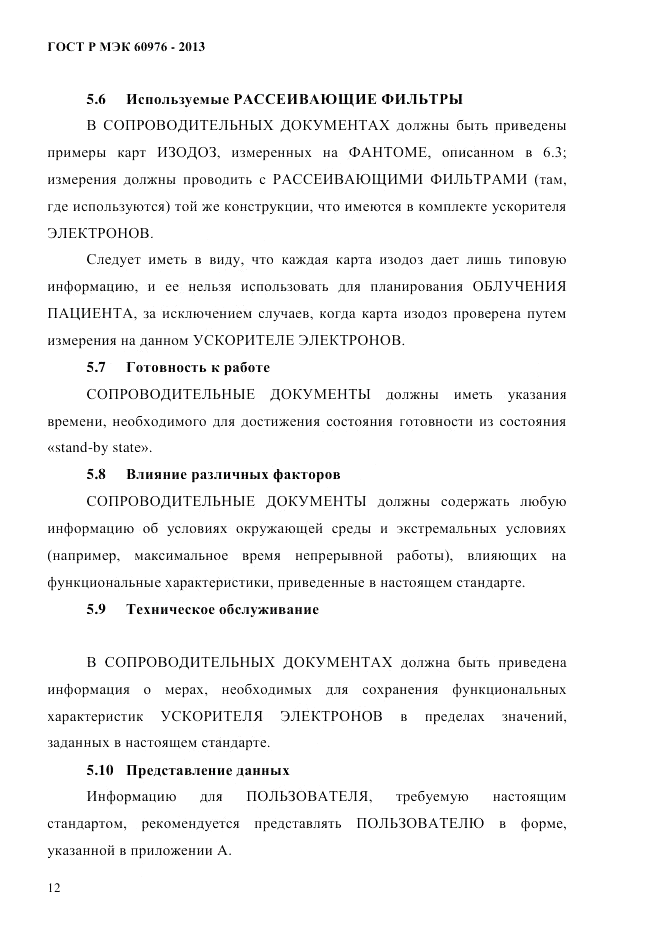 ГОСТ Р МЭК 60976 - 2013

5.6 Используемые РАССЕИВАЮЩИЕ ФИЛЬТРЫ

В СОПРОВОДИТЕЛЬНЫХ ДОКУМЕНТАХ должны быть приведены примеры карт ИЗОДОЗ, измеренных на ФАНТОМЕ, описанном в 6.3; измерения должны проводить с РАССЕИВАЮЩИМИ ФИЛЬТРАМИ (там, где используются) той же конструкции, что имеются в комплекте ускорителя ЭЛЕКТРОНОВ.

Следует иметь в виду, что каждая карта изодоз дает лишь типовую информацию, и ее нельзя использовать для планирования ОБЛУЧЕНИЯ ПАЦИЕНТА, за исключением случаев, когда карта изодоз проверена путем измерения на данном УСКОРИТЕЛЕ ЭЛЕКТРОНОВ.

5.7 Готовность к работе

СОПРОВОДИТЕЛЬНЫЕ ДОКУМЕНТЫ должны иметь указания времени, необходимого для достижения состояния готовности из состояния «stand-by state».

5.8 Влияние различных факторов

СОПРОВОДИТЕЛЬНЫЕ ДОКУМЕНТЫ должны содержать любую информацию об условиях окружающей среды и экстремальных условиях (например, максимальное время непрерывной работы), влияющих на функциональные характеристики, приведенные в настоящем стандарте.

5.9 Техническое обслуживание

В СОПРОВОДИТЕЛЬНЫХ ДОКУМЕНТАХ должна быть приведена информация о мерах, необходимых для сохранения функциональных характеристик УСКОРИТЕЛЯ ЭЛЕКТРОНОВ в пределах значений, заданных в настоящем стандарте.

5.10 Представление данных

Информацию для ПОЛЬЗОВАТЕЛЯ, требуемую настоящим стандартом, рекомендуется представлять ПОЛЬЗОВАТЕЛЮ в форме, указанной в приложении А.

12